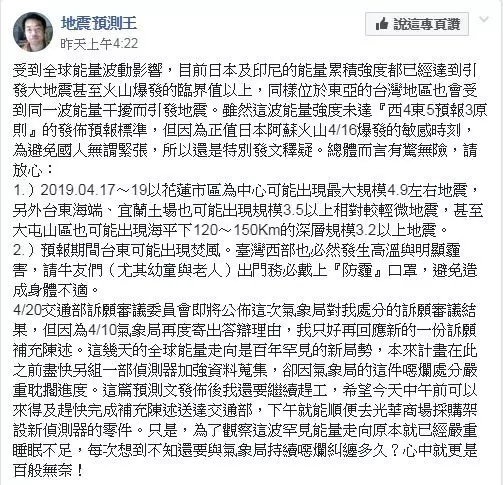 地震預測王
昨天上午4:22

說這專頁讚

受到全球能量波動影響，目前日本及印尼的能量累積強度都已經達到引發大地震甚至火山爆發的臨界值以上，同樣位於東亞的台灣地區也會受到同一波能量干擾而引發地震。雖然這波能量強度未達『西4東5預報3原則』的發佈預報標準，但因為正值日本阿蘇火山4/16爆發的敏感時刻，為避免國人無謂緊張，所以還是特別發文釋疑。總體而言有驚無險，請放心：
1.）2019.04.17～19以花蓮市區為中心可能出現最大規模4.9左右地震，另外台東海端、宜蘭土場也可能出現規模3.5以上相對較輕微地震，甚至大屯山區也可能出現海平下120～150Km的深層規模3.2以上地震。
2.）預報期間台東可能出現焚風。臺灣西部也必然發生高溫與明顯霾害，請牛友們（尤其幼童與老人）出門務必戴上『防霾』口罩，避免造成身體不適。
4/20交通部訴願審議委員會即將公佈這次氣象局對我處分的訴願審議結果，但因為4/10氣象局再度寄出答辯理由，我只好再回應新的一份訴願補充陳述。這幾天的全球能量走向是百年罕見的新局勢，本來計畫在此之前盡快另組一部偵測器加強資料蒐集，卻因氣象局的這件噁爛處分嚴重耽擱進度。這篇預測文發佈後我還要繼續趕工，希望今天中午前可以來得及趕快完成補充陳述送達交通部，下午就能順便去光華商場採購架設新偵測器的零件。只是，為了觀察這波罕見能量走向原本就已經嚴重睡眠不足，每次想到不知還要與氣象局持續噁爛糾纏多久？心中就更是百般無奈！